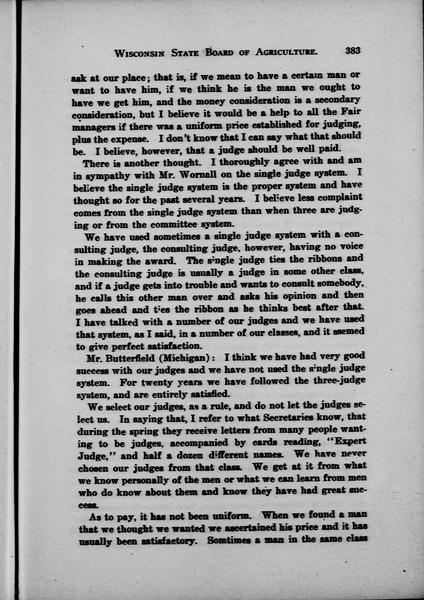 WISCONSIN STATE BOARD OF AGRICULTURE. 383

ask at our place; that is, if we mean to have a certain man or want to have him, if we think he is the man we ought to have we get him, and the money consideration is a secondary consideration, but I believe it would be a help to all the Fair managers if there was a uniform price established for judging, plus the expense. I don't know that I can say what that should be. I believe, however, that a judge should be well paid.

There is another thought. I thoroughly agree with and am in sympathy with Mr. Wornall on the single judge system. I believe the single judge system is the proper system and have thought so for the past several years. I believe less complaint comes from the single judge system than when three are judging or from the committee system.

We have used sometimes a single judge system with a consulting judge, the consulting judge, however, having no voice in making the award. The single judge ties the ribbons and the consulting judge is usually a judge in some other class, and if a judge gets into trouble and wants to consult somebody, he calls this other man over and asks his opinion and then goes ahead and ties the ribbon as he thinks best after that. I have talked with a number of our judges and we have used that system, as I said, in a number of our classes, and it seemed to give perfect satisfaction.

Mr. Butterfield (Michigan): I think we have had very good success with our judges and we have not used the single judge system. For twenty years we have followed the three-judge system, and are entirely satisfied.

We select our judges, as a rule, and do not let the judges select us. In saying that, I refer to what Secretaries know, that during the spring they receive letters from many people wanting to be judges, accompanied by cards reading, "Expert Judge," and half a dozen different names. We have never chosen our judges from that class. We get at it from what we know personally of the men or what we can learn from men who do know about them and know they have had great success.

As to pay, it has not been uniform. When we found a man that we thought we wanted we ascertained his price and it has usually been satisfactory. Somtimes a man in the same class